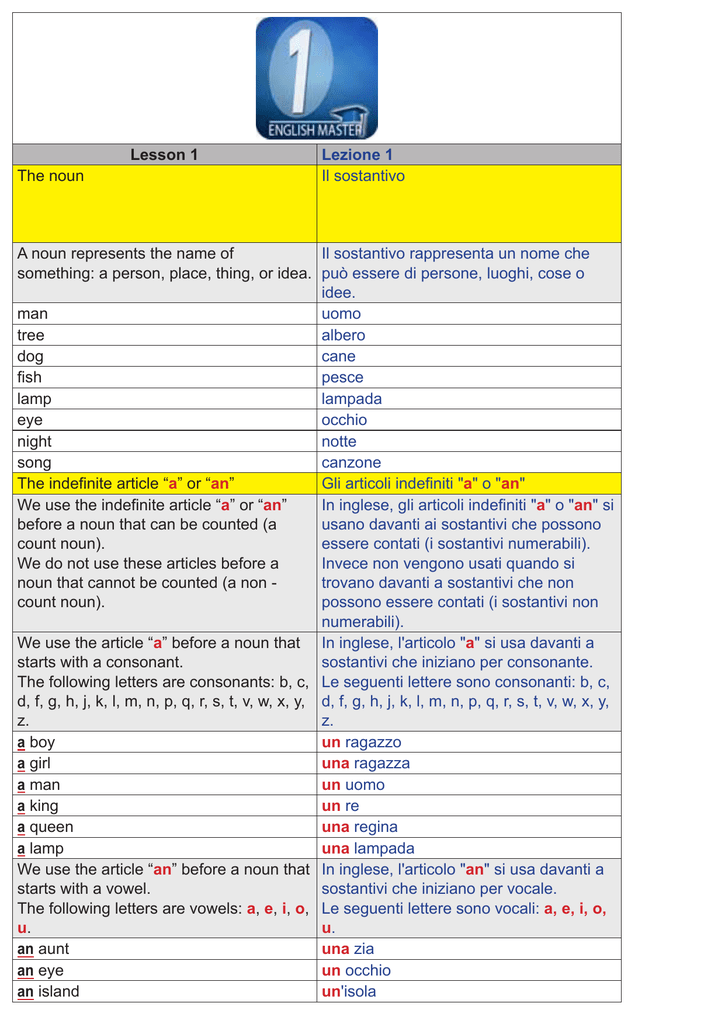 1
ENGLISH MASTER

| Lesson 1 | Lezione 1 |
|---|---|
| The noun | Il sostantivo |
| A noun represents the name of something: a person, place, thing, or idea. | Il sostantivo rappresenta un nome che può essere di persone, luoghi, cose o idee. |
| man | uomo |
| tree | albero |
| dog | cane |
| fish | pesce |
| lamp | lampada |
| eye | occhio |
| night | notte |
| song | canzone |
| The indefinite article “a” or “an” | Gli articoli indefiniti "a" o "an" |
| We use the indefinite article “a” or “an” before a noun that can be counted (a count noun). We do not use these articles before a noun that cannot be counted (a non - count noun). | In inglese, gli articoli indefiniti "a" o "an" si usano davanti ai sostantivi che possono essere contati (i sostantivi numerabili). Invece non vengono usati quando si trovano davanti a sostantivi che non possono essere contati (i sostantivi non numerabili). |
| We use the article “a” before a noun that starts with a consonant. The following letters are consonants: b, c, d, f, g, h, j, k, l, m, n, p, q, r, s, t, v, w, x, y, z. | In inglese, l'articolo "a" si usa davanti a sostantivi che iniziano per consonante. Le seguenti lettere sono consonanti: b, c, d, f, g, h, j, k, l, m, n, p, q, r, s, t, v, w, x, y, z. |
| a boy | un ragazzo |
| a girl | una ragazza |
| a man | un uomo |
| a king | un re |
| a queen | una regina |
| a lamp | una lampada |
| We use the article “an” before a noun that starts with a vowel. The following letters are vowels: a, e, i, o, u. | In inglese, l'articolo "an" si usa davanti a sostantivi che iniziano per vocale. Le seguenti lettere sono vocali: a, e, i, o, u. |
| an aunt | una zia |
| an eye | un occhio |
| an island | un'isola |